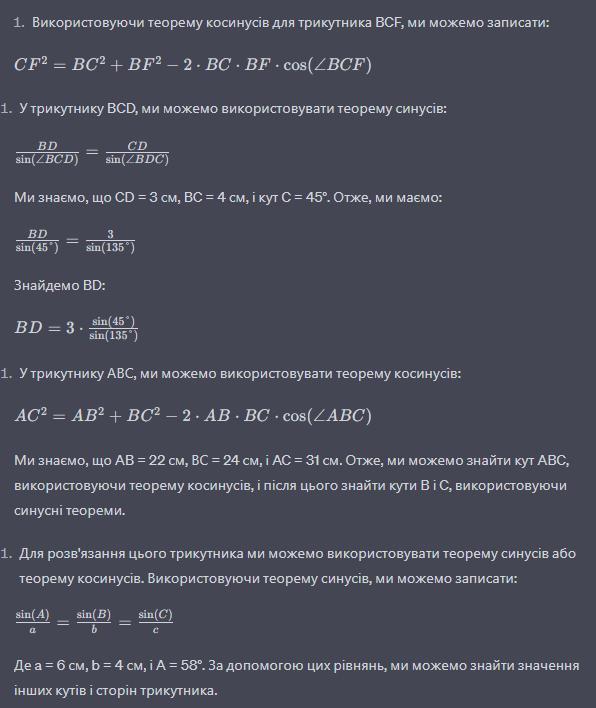 1. Використовуючи теорему косинусів для трикутника BCF, ми можемо записати:

$CF^2 = BC^2 + BF^2 - 2 \cdot BC \cdot BF \cdot \cos(\angle BCF)$

1. У трикутнику BCD, ми можемо використовувати теорему синусів:

$\frac{BD}{\sin(\angle BCD)} = \frac{CD}{\sin(\angle BDC)}$

Ми знаємо, що CD = 3 см, BC = 4 см, і кут C = 45°. Отже, ми маємо:

$\frac{BD}{\sin(45^\circ)} = \frac{3}{\sin(135^\circ)}$

Знайдемо BD:

$BD = 3 \cdot \frac{\sin(45^\circ)}{\sin(135^\circ)}$

1. У трикутнику ABC, ми можемо використовувати теорему косинусів:

$AC^2 = AB^2 + BC^2 - 2 \cdot AB \cdot BC \cdot \cos(\angle ABC)$

Ми знаємо, що AB = 22 см, BC = 24 см, і AC = 31 см. Отже, ми можемо знайти кут ABC, використовуючи теорему косинусів, і після цього знайти кути B і C, використовуючи синусні теореми.

1. Для розв'язання цього трикутника ми можемо використовувати теорему синусів або теорему косинусів. Використовуючи теорему синусів, ми можемо записати:

$\frac{\sin(A)}{a} = \frac{\sin(B)}{b} = \frac{\sin(C)}{c}$

Де a = 6 см, b = 4 см, і A = 58°. За допомогою цих рівнянь, ми можемо знайти значення інших кутів і сторін трикутника.